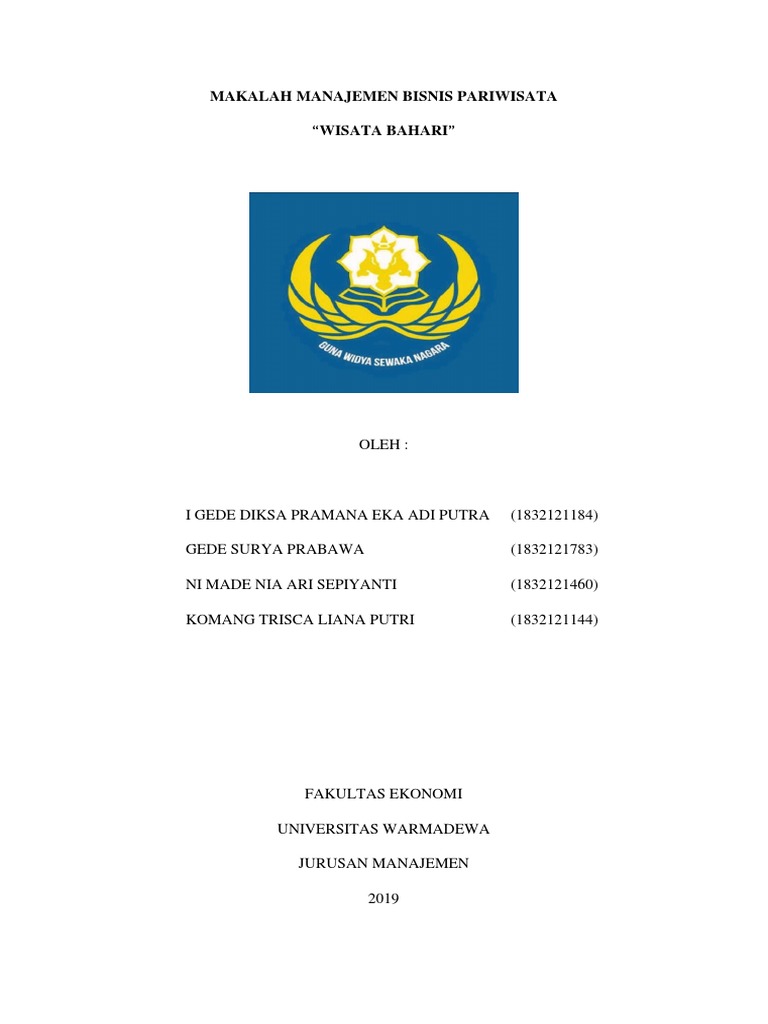 MAKALAH MANAJEMEN BISNIS PARIWISATA

"WISATA BAHARI"

GUNA WIDYA SEWAKA NAGARA

OLEH :

I GEDE DIKSA PRAMANA EKA ADI PUTRA (1832121184)

GEDE SURYA PRABAWA (1832121783)

NI MADE NIA ARI SEPIYANTI (1832121460)

KOMANG TRISCA LIANA PUTRI (1832121144)

FAKULTAS EKONOMI

UNIVERSITAS WARMADEWA

JURUSAN MANAJEMEN

2019